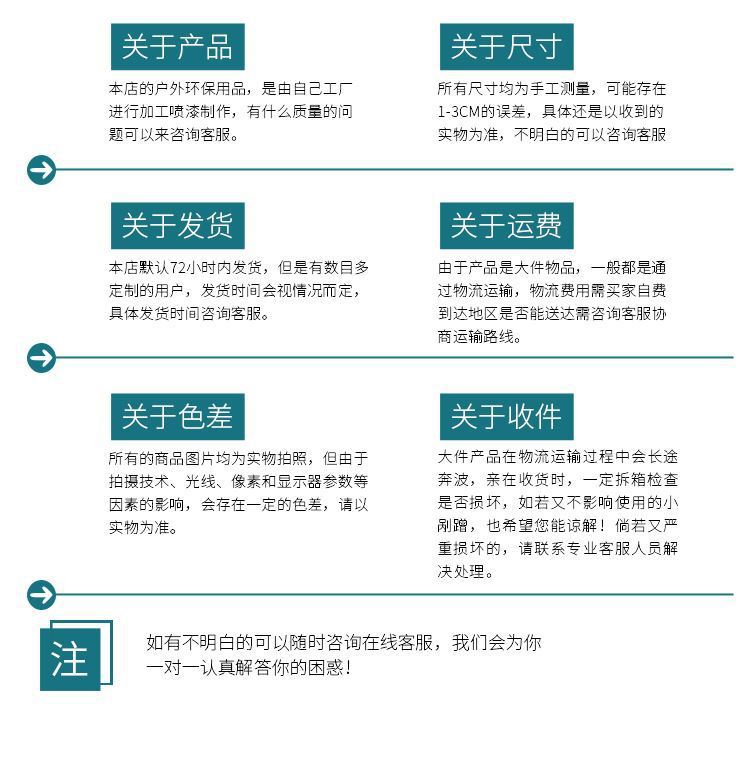 关于产品

本店的户外环保用品，是由自己工厂进行加工喷漆制作，有什么质量的问题可以来咨询客服。

关于尺寸

所有尺寸均为手工测量，可能存在1-3CM的误差，具体还是以收到的实物为准，不明白的可以咨询客服

关于发货

本店默认72小时内发货，但是有数目多定制的用户，发货时间会视情况而定，具体发货时间咨询客服。

关于运费

由于产品是大件物品，一般都是通过物流运输，物流费用需买家自费到达地区是否能送达需咨询客服协商运输路线。

关于色差

所有的商品图片均为实物拍照，但由于拍摄技术、光线、像素和显示器参数等因素的影响，会存在一定的色差，请以实物为准。

关于收件

大件产品在物流运输过程中会长途奔波，亲在收货时，一定拆箱检查是否损坏，如若又不影响使用的小剐蹭，也希望您能谅解！倘若又严重损坏的，请联系专业客服人员解决处理。

注

如有不明白的可以随时咨询在线客服，我们会为你一对一认真解答你的困惑！